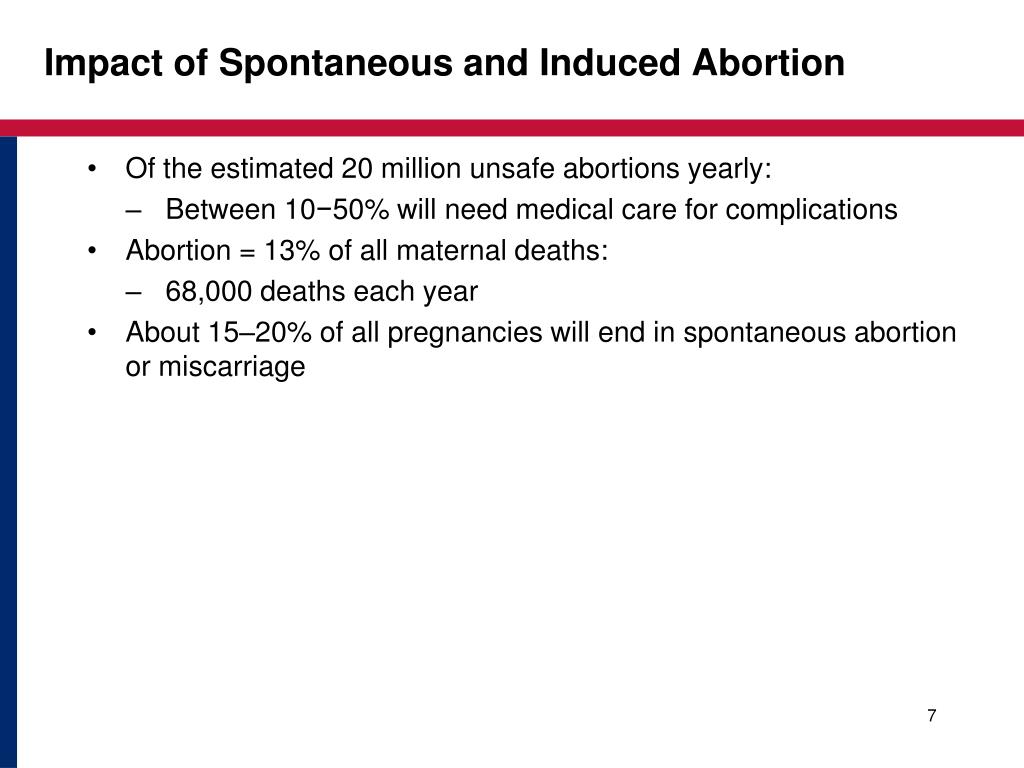 Impact of Spontaneous and Induced Abortion

• Of the estimated 20 million unsafe abortions yearly:
  – Between 10−50% will need medical care for complications
• Abortion = 13% of all maternal deaths:
  – 68,000 deaths each year
• About 15–20% of all pregnancies will end in spontaneous abortion or miscarriage

7